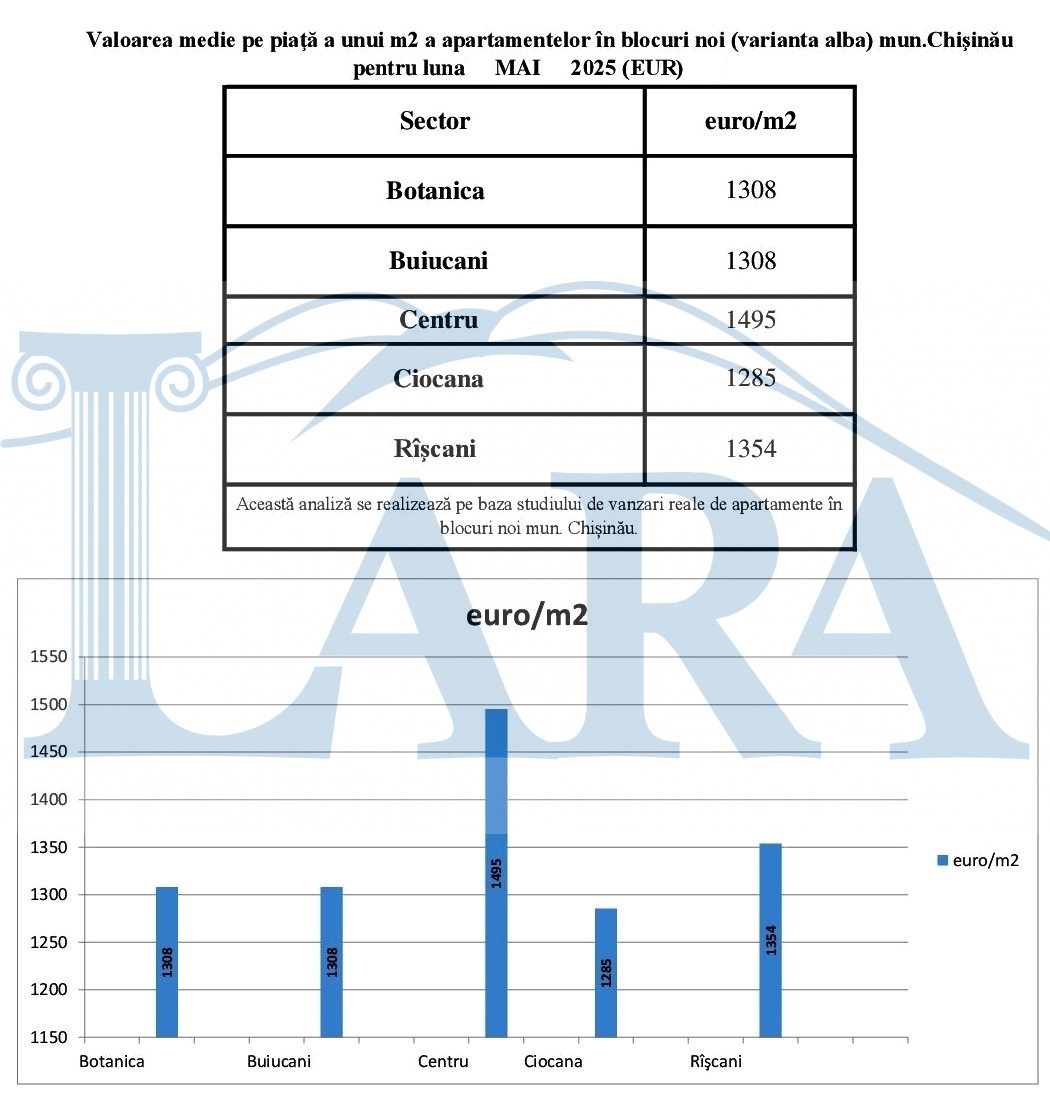 Valoarea medie pe piață a unui m2 a apartamentelor în blocuri noi (varianta alba) mun.Chișinău pentru luna MAI 2025 (EUR)

| Sector | euro/m2 |
|---|---|
| Botanica | 1308 |
| Buiucani | 1308 |
| Centru | 1495 |
| Ciocana | 1285 |
| Rîșcani | 1354 |

Această analiză se realizează pe baza studiului de vanzari reale de apartamente în blocuri noi mun. Chișinău.

LARA

euro/m2

1550
1500
1450
1400
1350
1300
1250
1200
1150

1308
1308
1495
1285
1354

Botanica
Buiucani
Centru
Ciocana
Rîșcani

euro/m2